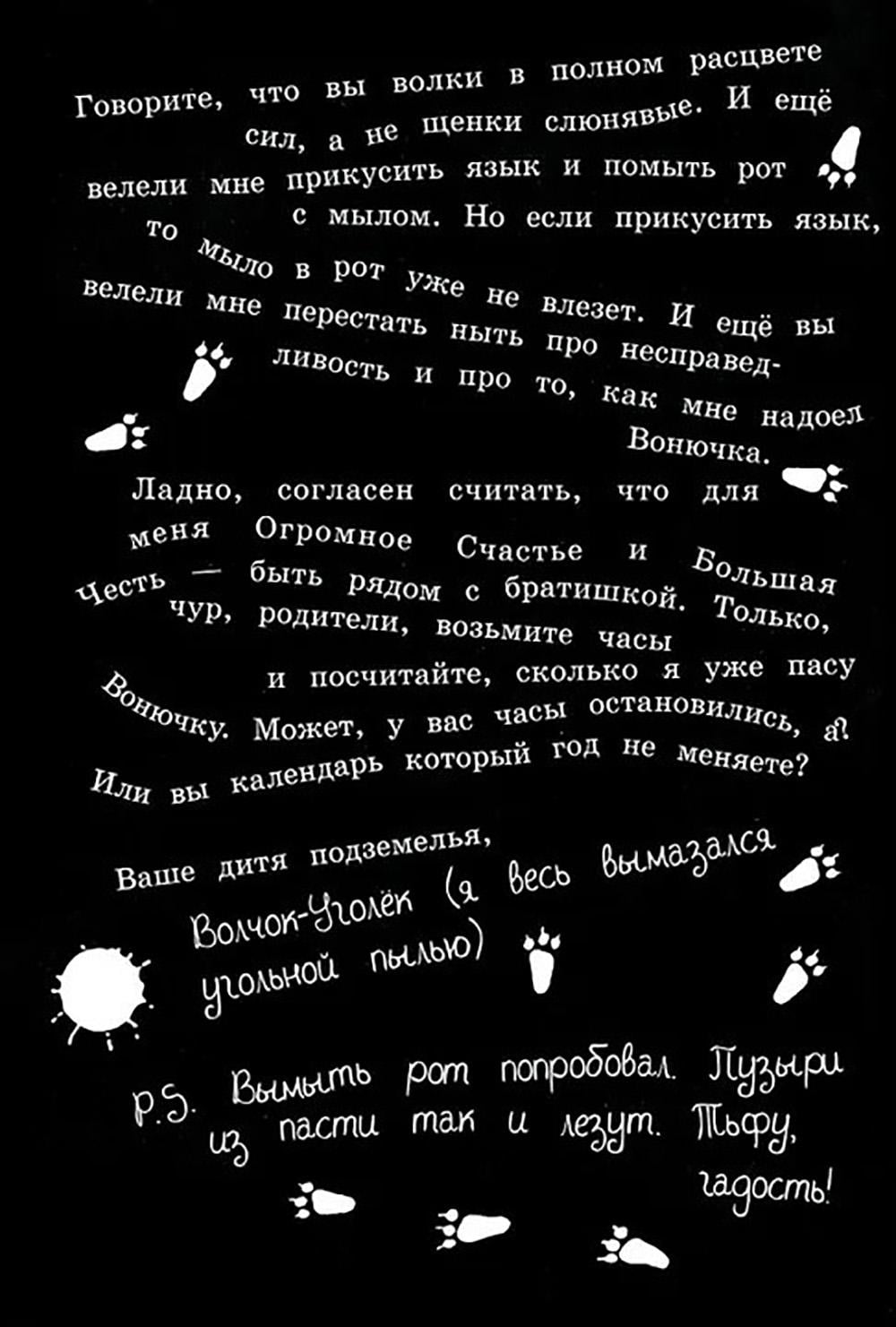 Говорите, что вы волки в полном расцвете сил, а не щенки слюнявые. И ещё велели мне прикусить язык и помыть рот с мылом. Но если прикусить язык, то мыло в рот уже не влезет. И ещё вы велели мне перестать ныть про несправедливость и про то, как мне надоел Вонючка.

Ладно, согласен считать, что для меня Огромное Счастье и Большая Честь — быть рядом с братишкой. Только, чур, родители, возьмите часы и посчитайте, сколько я уже пасу Вонючку. Может, у вас часы остановились, а? Или вы календарь который год не меняете?

Ваше дитя подземелья,
Волчок-Уголёк (я весь вымазался угольной пылью)

P.S. Вымыть рот попробовал. Пузыри из пасти так и лезут. Тьфу, гадость!